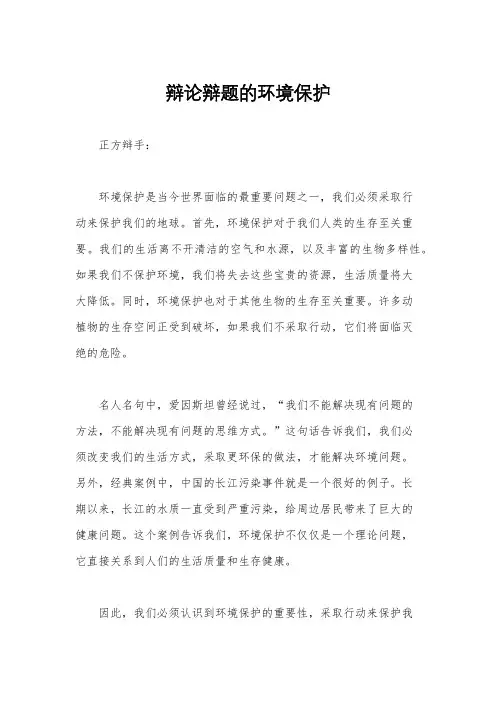 辩论辩题的环境保护

正方辩手：

环境保护是当今世界面临的最重要问题之一，我们必须采取行动来保护我们的地球。首先，环境保护对于我们人类的生存至关重要。我们的生活离不开清洁的空气和水源，以及丰富的生物多样性。如果我们不保护环境，我们将失去这些宝贵的资源，生活质量将大大降低。同时，环境保护也对于其他生物的生存至关重要。许多动植物的生存空间正受到破坏，如果我们不采取行动，它们将面临灭绝的危险。

名人名句中，爱因斯坦曾经说过，“我们不能解决现有问题的方法，不能解决现有问题的思维方式。”这句话告诉我们，我们必须改变我们的生活方式，采取更环保的做法，才能解决环境问题。另外，经典案例中，中国的长江污染事件就是一个很好的例子。长期以来，长江的水质一直受到严重污染，给周边居民带来了巨大的健康问题。这个案例告诉我们，环境保护不仅仅是一个理论问题，它直接关系到人们的生活质量和生存健康。

因此，我们必须认识到环境保护的重要性，采取行动来保护我